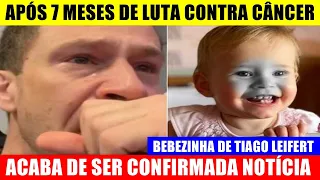 APÓS 7 MESES DE LUTA CONTRA CÂNCER

BEBEZINHA DE TIAGO LEIFERT

ACABA DE SER CONFIRMADA NOTÍCIA